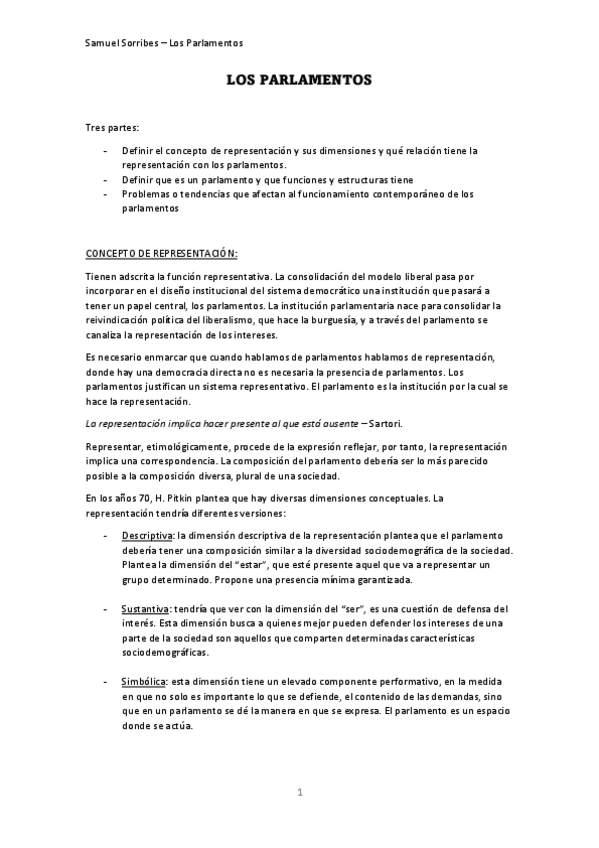 Samuel Sorribes – Los Parlamentos

LOS PARLAMENTOS

Tres partes:

- Definir el concepto de representación y sus dimensiones y qué relación tiene la representación con los parlamentos.
- Definir que es un parlamento y que funciones y estructuras tiene
- Problemas o tendencias que afectan al funcionamiento contemporáneo de los parlamentos

CONCEPTO DE REPRESENTACIÓN:

Tienen adscrita la función representativa. La consolidación del modelo liberal pasa por incorporar en el diseño institucional del sistema democrático una institución que pasará a tener un papel central, los parlamentos. La institución parlamentaria nace para consolidar la reivindicación política del liberalismo, que hace la burguesía, y a través del parlamento se canaliza la representación de los intereses.

Es necesario enmarcar que cuando hablamos de parlamentos hablamos de representación, donde hay una democracia directa no es necesaria la presencia de parlamentos. Los parlamentos justifican un sistema representativo. El parlamento es la institución por la cual se hace la representación.

La representación implica hacer presente al que está ausente – Sartori.

Representar, etimológicamente, procede de la expresión reflejar, por tanto, la representación implica una correspondencia. La composición del parlamento debería ser lo más parecido posible a la composición diversa, plural de una sociedad.

En los años 70, H. Pitkin plantea que hay diversas dimensiones conceptuales. La representación tendría diferentes versiones:

- Descriptiva: la dimensión descriptiva de la representación plantea que el parlamento debería tener una composición similar a la diversidad sociodemográfica de la sociedad. Plantea la dimensión del "estar", que esté presente aquel que va a representar un grupo determinado. Propone una presencia mínima garantizada.

- Sustantiva: tendría que ver con la dimensión del "ser", es una cuestión de defensa del interés. Esta dimensión busca a quienes mejor pueden defender los intereses de una parte de la sociedad son aquellos que comparten determinadas características sociodemográficas.

- Simbólica: esta dimensión tiene un elevado componente performativo, en la medida en que no solo es importante lo que se defiende, el contenido de las demandas, sino que en un parlamento se dé la manera en que se expresa. El parlamento es un espacio donde se actúa.

1